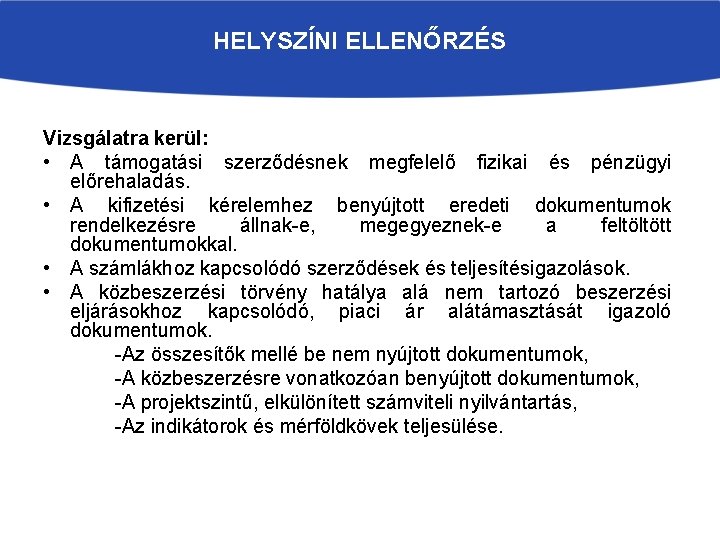 HELYSZÍNI ELLENŐRZÉS

Vizsgálatra kerül:
• A támogatási szerződésnek megfelelő fizikai és pénzügyi előrehaladás.
• A kifizetési kérelemhez benyújtott eredeti dokumentumok rendelkezésre állnak-e, megegyeznek-e a feltöltött dokumentumokkal.
• A számlákhoz kapcsolódó szerződések és teljesítésigazolások.
• A közbeszerzési törvény hatálya alá nem tartozó beszerzési eljárásokhoz kapcsolódó, piaci ár alátámasztását igazoló dokumentumok.
-Az összesítők mellé be nem nyújtott dokumentumok,
-A közbeszerzésre vonatkozóan benyújtott dokumentumok,
-A projektszintű, elkülönített számviteli nyilvántartás,
-Az indikátorok és mérföldkövek teljesülése.